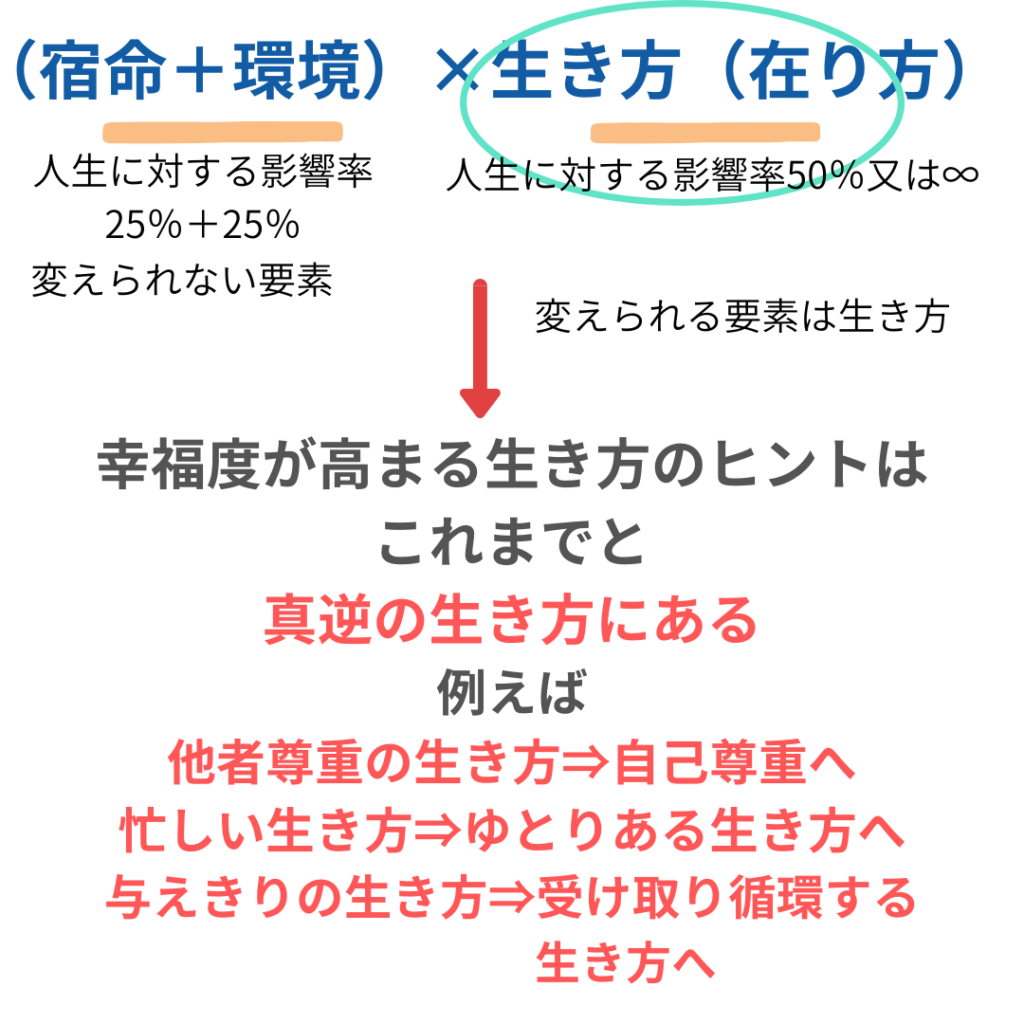 （宿命＋環境）×生き方（在り方）

人生に対する影響率
25%＋25%
変えられない要素

人生に対する影響率50%又は∞

変えられる要素は生き方

幸福度が高まる生き方のヒントは
これまでと
真逆の生き方にある
例えば
他者尊重の生き方⇒自己尊重へ
忙しい生き方⇒ゆとりある生き方へ
与えきりの生き方⇒受け取り循環する
生き方へ